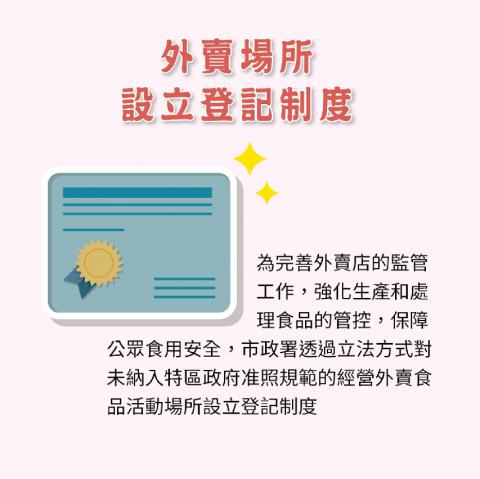 外賣場所
設立登記制度

為完善外賣店的監管工作，強化生產和處理食品的管控，保障公眾食用安全，市政署透過立法方式對未納入特區政府准照規範的經營外賣食品活動場所設立登記制度